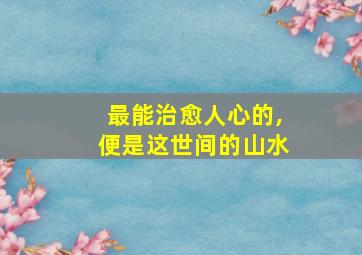 最能治愈人心的，
便是这世间的山水